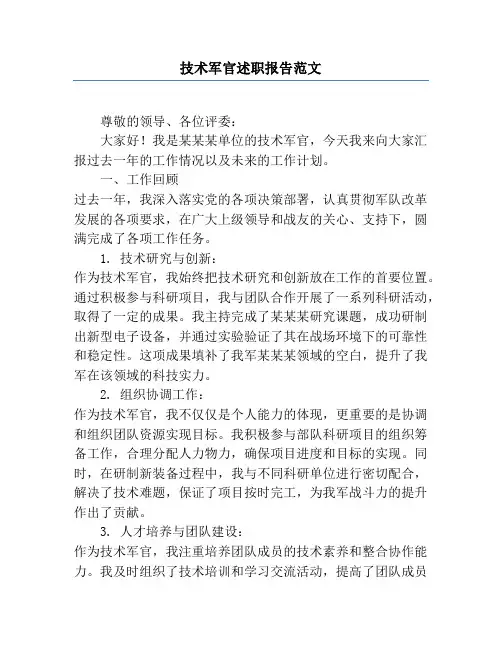 技术军官述职报告范文

尊敬的领导、各位评委：

大家好！我是某某某单位的技术军官，今天我来向大家汇报过去一年的工作情况以及未来的工作计划。

一、工作回顾

过去一年，我深入落实党的各项决策部署，认真贯彻军队改革发展的各项要求，在广大上级领导和战友的关心、支持下，圆满完成了各项工作任务。

1. 技术研究与创新：

作为技术军官，我始终把技术研究和创新放在工作的首要位置。通过积极参与科研项目，我与团队合作开展了一系列科研活动，取得了一定的成果。我主持完成了某某某研究课题，成功研制出新型电子设备，并通过实验验证了其在战场环境下的可靠性和稳定性。这项成果填补了我军某某某领域的空白，提升了我军在该领域的科技实力。

2. 组织协调工作：

作为技术军官，我不仅仅是个人能力的体现，更重要的是协调和组织团队资源实现目标。我积极参与部队科研项目的组织筹备工作，合理分配人力物力，确保项目进度和目标的实现。同时，在研制新装备过程中，我与不同科研单位进行密切配合，解决了技术难题，保证了项目按时完工，为我军战斗力的提升作出了贡献。

3. 人才培养与团队建设：

作为技术军官，我注重培养团队成员的技术素养和整合协作能力。我及时组织了技术培训和学习交流活动，提高了团队成员